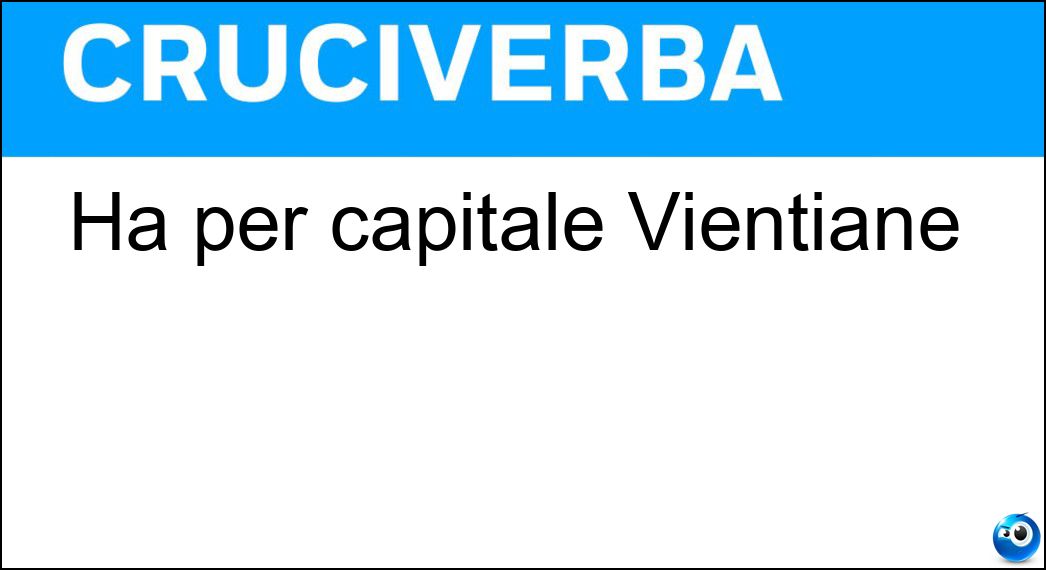 CRUCIVERBA

Ha per capitale Vientiane